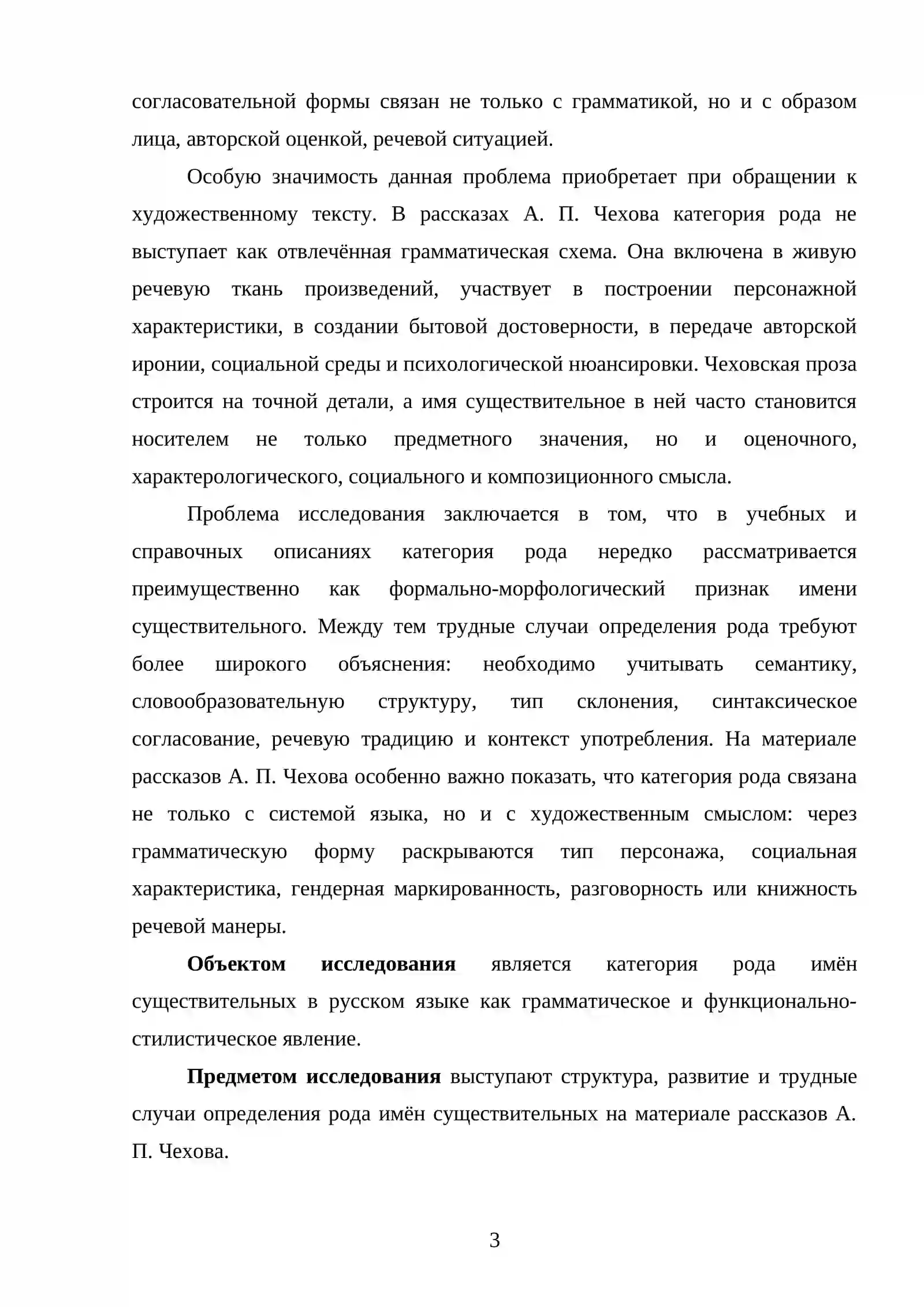 согласовательной формы связан не только с грамматикой, но и с образом лица, авторской оценкой, речевой ситуацией.

Особую значимость данная проблема приобретает при обращении к художественному тексту. В рассказах А. П. Чехова категория рода не выступает как отвлечённая грамматическая схема. Она включена в живую речевую ткань произведений, участвует в построении персонажной характеристики, в создании бытовой достоверности, в передаче авторской иронии, социальной среды и психологической нюансировки. Чеховская проза строится на точной детали, а имя существительное в ней часто становится носителем не только предметного значения, но и оценочного, характерологического, социального и композиционного смысла.

Проблема исследования заключается в том, что в учебных и справочных описаниях категория рода нередко рассматривается преимущественно как формально-морфологический признак имени существительного. Между тем трудные случаи определения рода требуют более широкого объяснения: необходимо учитывать семантику, словообразовательную структуру, тип склонения, синтаксическое согласование, речевую традицию и контекст употребления. На материале рассказов А. П. Чехова особенно важно показать, что категория рода связана не только с системой языка, но и с художественным смыслом: через грамматическую форму раскрываются тип персонажа, социальная характеристика, гендерная маркированность, разговорность или книжность речевой манеры.

Объектом исследования является категория рода имён существительных в русском языке как грамматическое и функционально-стилистическое явление.

Предметом исследования выступают структура, развитие и трудные случаи определения рода имён существительных на материале рассказов А. П. Чехова.

3